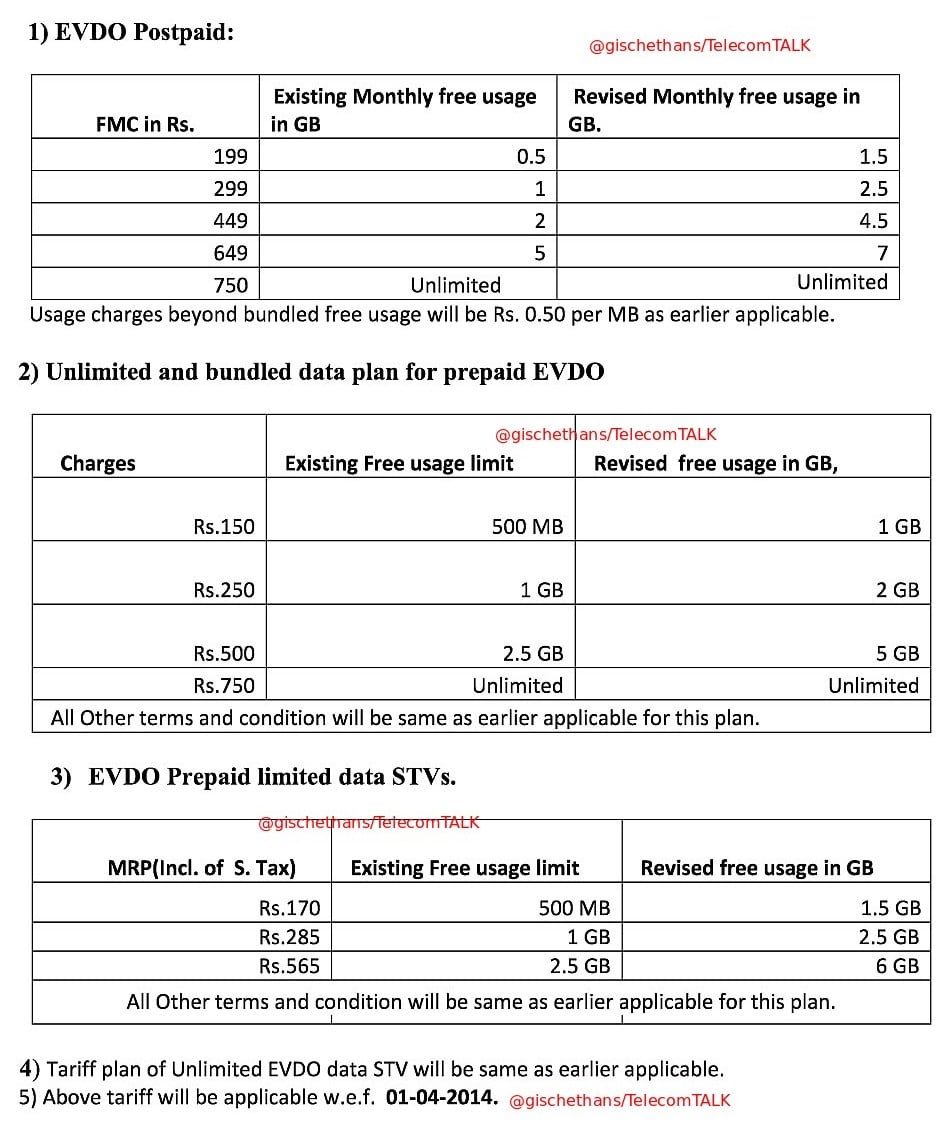 1) EVDO Postpaid:

@gischethans/TelecomTALK

| FMC in Rs. | Existing Monthly free usage in GB | Revised Monthly free usage in GB. |
|---|---|---|
| 199 | 0.5 | 1.5 |
| 299 | 1 | 2.5 |
| 449 | 2 | 4.5 |
| 649 | 5 | 7 |
| 750 | Unlimited | Unlimited |

Usage charges beyond bundled free usage will be Rs. 0.50 per MB as earlier applicable.

2) Unlimited and bundled data plan for prepaid EVDO

@gischethans/TelecomTALK

| Charges | Existing Free usage limit | Revised free usage in GB, |
|---|---|---|
| Rs.150 | 500 MB | 1 GB |
| Rs.250 | 1 GB | 2 GB |
| Rs.500 | 2.5 GB | 5 GB |
| Rs.750 | Unlimited | Unlimited |
| All Other terms and condition will be same as earlier applicable for this plan. | | |

3) EVDO Prepaid limited data STVs.

@gischethans/TelecomTALK

| MRP(Incl. of S. Tax) | Existing Free usage limit | Revised free usage in GB |
|---|---|---|
| Rs.170 | 500 MB | 1.5 GB |
| Rs.285 | 1 GB | 2.5 GB |
| Rs.565 | 2.5 GB | 6 GB |
| All Other terms and condition will be same as earlier applicable for this plan. | | |

4) Tariff plan of Unlimited EVDO data STV will be same as earlier applicable.
5) Above tariff will be applicable w.e.f. 01-04-2014. @gischethans/TelecomTALK